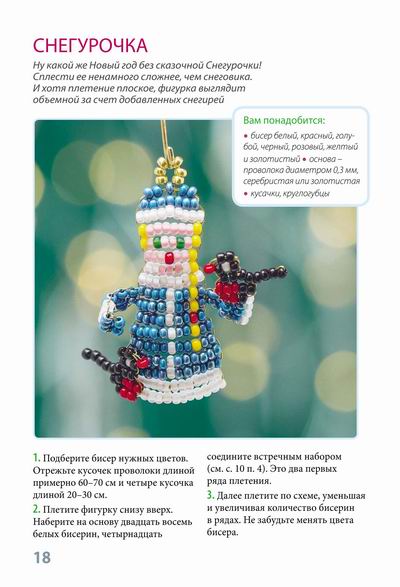 СНЕГУРОЧКА

Ну какой же Новый год без сказочной Снегурочки! Сплести ее ненамного сложнее, чем снеговика. И хотя плетение плоское, фигурка выглядит объемной за счет добавленных снегирей

Вам понадобится:

• бисер белый, красный, голубой, черный, розовый, желтый и золотистый • основа – проволока диаметром 0,3 мм, серебристая или золотистая • кусачки, круглогубцы

1. Подберите бисер нужных цветов. Отрежьте кусочек проволоки длиной примерно 60–70 см и четыре кусочка длиной 20–30 см.

2. Плетите фигурку снизу вверх. Наберите на основу двадцать восемь белых бисерин, четырнадцать соедините встречным набором (см. с. 10 п. 4). Это два первых ряда плетения.

3. Далее плетите по схеме, уменьшая и увеличивая количество бисерин в рядах. Не забудьте менять цвета бисера.

18